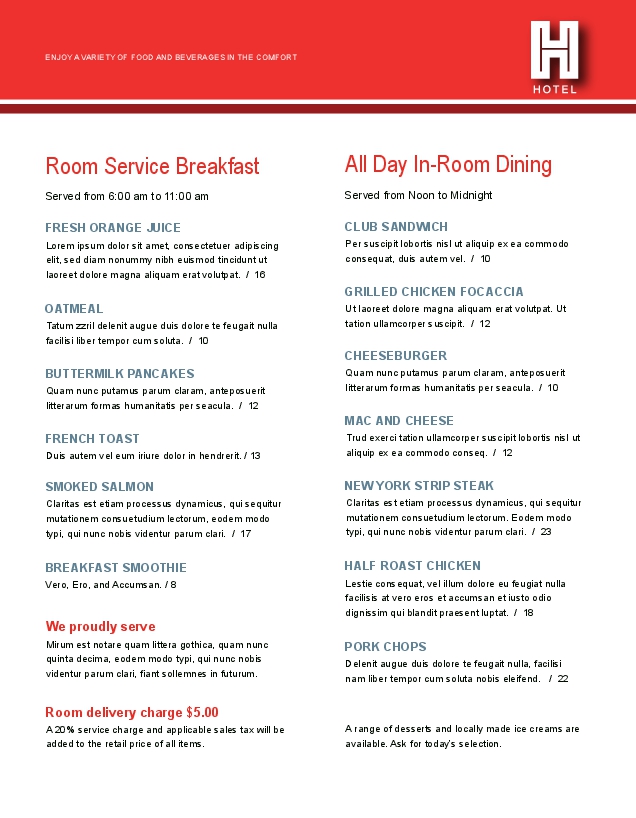 ENJOY A VARIETY OF FOOD AND BEVERAGES IN THE COMFORT

H
HOTEL

Room Service Breakfast

Served from 6:00 am to 11:00 am

FRESH ORANGE JUICE
Lorem ipsum dolor sit amet, consectetuer adipiscing elit, sed diam nonummy nibh euismod tincidunt ut laoreet dolore magna aliquam erat volutpat. / 16

OATMEAL
Tatum zzril delenit augue duis dolore te feugait nulla facilisi liber tempor cum soluta. / 10

BUTTERMILK PANCAKES
Quam nunc putamus parum claram, anteposuerit litterarum formas humanitatis per seacula. / 12

FRENCH TOAST
Duis autem vel eum iriure dolor in hendrerit. / 13

SMOKED SALMON
Claritas est etiam processus dynamicus, qui sequitur mutationem consuetudium lectorum, eodem modo typi, qui nunc nobis videntur parum clari. / 17

BREAKFAST SMOOTHIE
Vero, Ero, and Accumsan. / 8

We proudly serve
Mirum est notare quam littera gothica, quam nunc quinta decima, eodem modo typi, qui nunc nobis videntur parum clari, fiant sollemnes in futurum.

Room delivery charge $5.00
A 20% service charge and applicable sales tax will be added to the retail price of all items.

All Day In-Room Dining

Served from Noon to Midnight

CLUB SANDWICH
Per suscipit lobortis nisl ut aliquip ex ea commodo consequat, duis autem vel. / 10

GRILLED CHICKEN FOCACCIA
Ut laoreet dolore magna aliquam erat volutpat. Ut tation ullamcorper suscipit. / 12

CHEESEBURGER
Quam nunc putamus parum claram, anteposuerit litterarum formas humanitatis per seacula. / 10

MAC AND CHEESE
Trud exerci tation ullamcorper suscipit lobortis nisl ut aliquip ex ea commodo conseq. / 12

NEW YORK STRIP STEAK
Claritas est etiam processus dynamicus, qui sequitur mutationem consuetudium lectorum. Eodem modo typi, qui nunc nobis videntur parum clari. / 23

HALF ROAST CHICKEN
Lestie consequat, vel illum dolore eu feugiat nulla facilisis at vero eros et accumsan et iusto odio dignissim qui blandit praesent luptat. / 18

PORK CHOPS
Delenit augue duis dolore te feugait nulla, facilisi nam liber tempor cum soluta nobis eleifend. / 22

A range of desserts and locally made ice creams are available. Ask for today's selection.